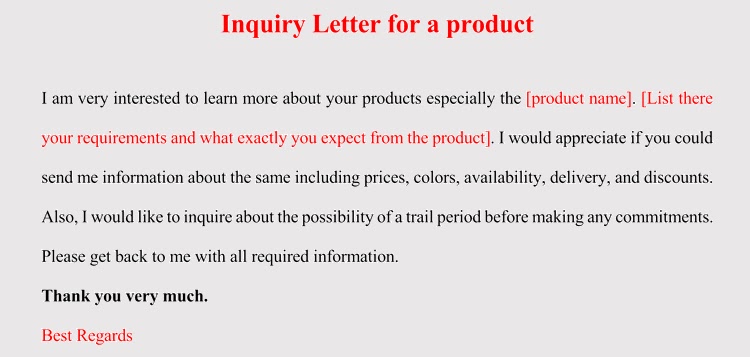 Inquiry Letter for a product

I am very interested to learn more about your products especially the [product name]. [List there your requirements and what exactly you expect from the product]. I would appreciate if you could send me information about the same including prices, colors, availability, delivery, and discounts. Also, I would like to inquire about the possibility of a trail period before making any commitments. Please get back to me with all required information.

Thank you very much.

Best Regards